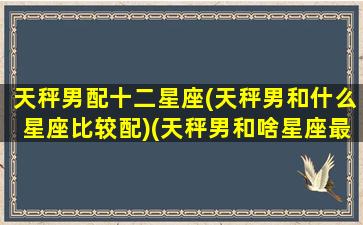 天秤男配十二星座(天秤男和什么星座比较配)(天秤男和啥星座最